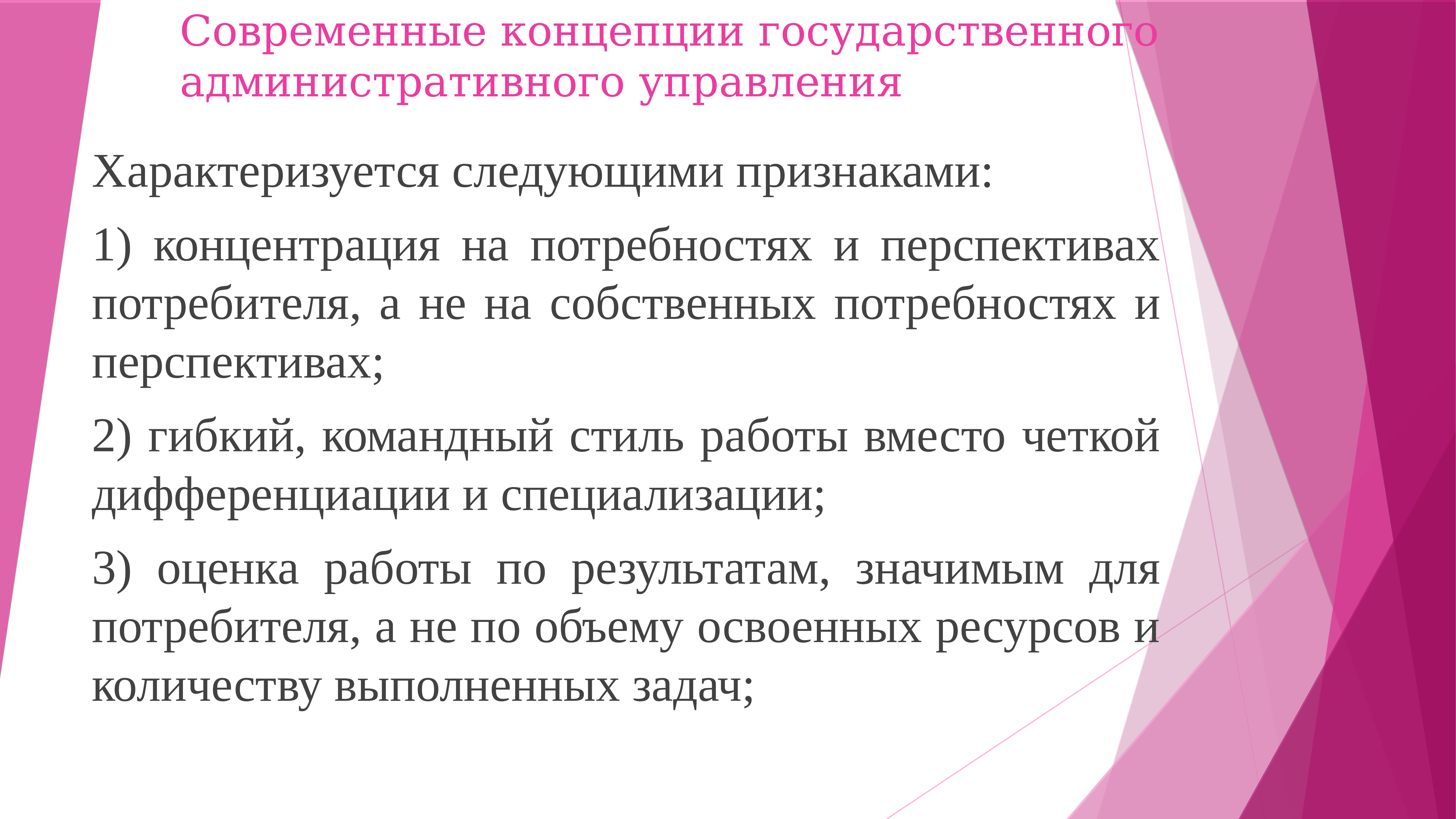 Современные концепции государственного административного управления

Характеризуется следующими признаками:

1) концентрация на потребностях и перспективах потребителя, а не на собственных потребностях и перспективах;

2) гибкий, командный стиль работы вместо четкой дифференциации и специализации;

3) оценка работы по результатам, значимым для потребителя, а не по объему освоенных ресурсов и количеству выполненных задач;